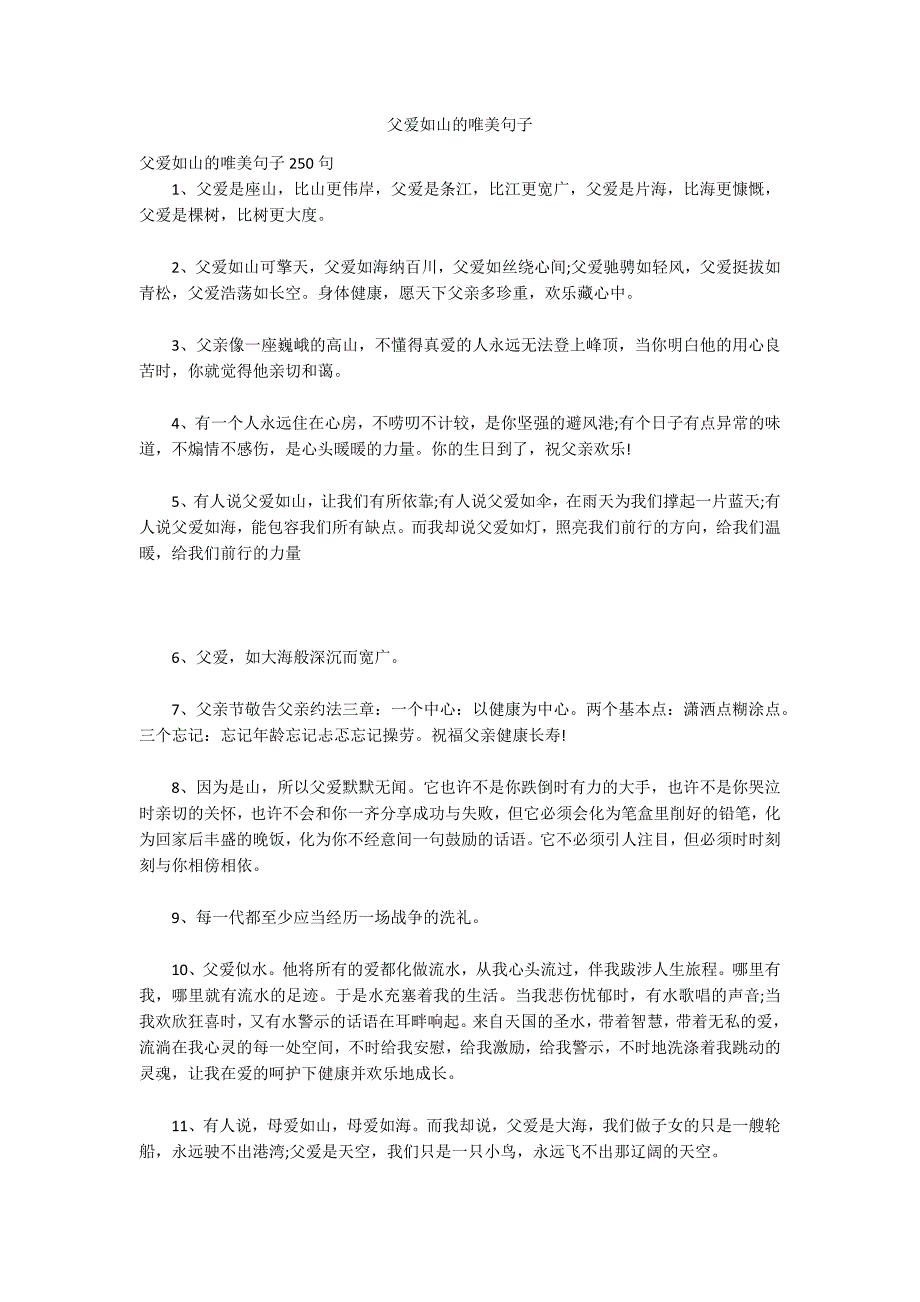 父爱如山的唯美句子

父爱如山的唯美句子 250 句

1、父爱是座山，比山更伟岸，父爱是条江，比江更宽广，父爱是片海，比海更慷慨，父爱是棵树，比树更大度。

2、父爱如山可擎天，父爱如海纳百川，父爱如丝绕心间;父爱驰骋如轻风，父爱挺拔如青松，父爱浩荡如长空。身体健康，愿天下父亲多珍重，欢乐藏心中。

3、父亲像一座巍峨的高山，不懂得真爱的人永远无法登上峰顶，当你明白他的用心良苦时，你就觉得他亲切和蔼。

4、有一个人永远住在心房，不唠叨不计较，是你坚强的避风港;有个日子有点异常的味道，不煽情不感伤，是心头暖暖的力量。你的生日到了，祝父亲欢乐!

5、有人说父爱如山，让我们有所依靠;有人说父爱如伞，在雨天为我们撑起一片蓝天;有人说父爱如海，能包容我们所有缺点。而我却说父爱如灯，照亮我们前行的方向，给我们温暖，给我们前行的力量

6、父爱，如大海般深沉而宽广。

7、父亲节敬告父亲约法三章：一个中心：以健康为中心。两个基本点：潇洒点糊涂点。三个忘记：忘记年龄忘记忐忑忘记操劳。祝福父亲健康长寿!

8、因为是山，所以父爱默默无闻。它也许不是你跌倒时有力的大手，也许不是你哭泣时亲切的关怀，也许不会和你一齐分享成功与失败，但它必须会化为笔盒里削好的铅笔，化为回家后丰盛的晚饭，化为你不经意间一句鼓励的话语。它不必须引人注目，但必须时时刻刻与你相傍相依。

9、每一代都至少应当经历一场战争的洗礼。

10、父爱似水。他将所有的爱都化做流水，从我心头流过，伴我跋涉人生旅程。哪里有我，哪里就有流水的足迹。于是水充塞着我的生活。当我悲伤忧郁时，有水歌唱的声音;当我欢欣狂喜时，又有水警示的话语在耳畔响起。来自天国的圣水，带着智慧，带着无私的爱，流淌在我心灵的每一处空间，不时给我安慰，给我激励，给我警示，不时地洗涤着我跳动的灵魂，让我在爱的呵护下健康并欢乐地成长。

11、有人说，母爱如山，母爱如海。而我却说，父爱是大海，我们做子女的只是一艘轮船，永远驶不出港湾;父爱是天空，我们只是一只小鸟，永远飞不出那辽阔的天空。